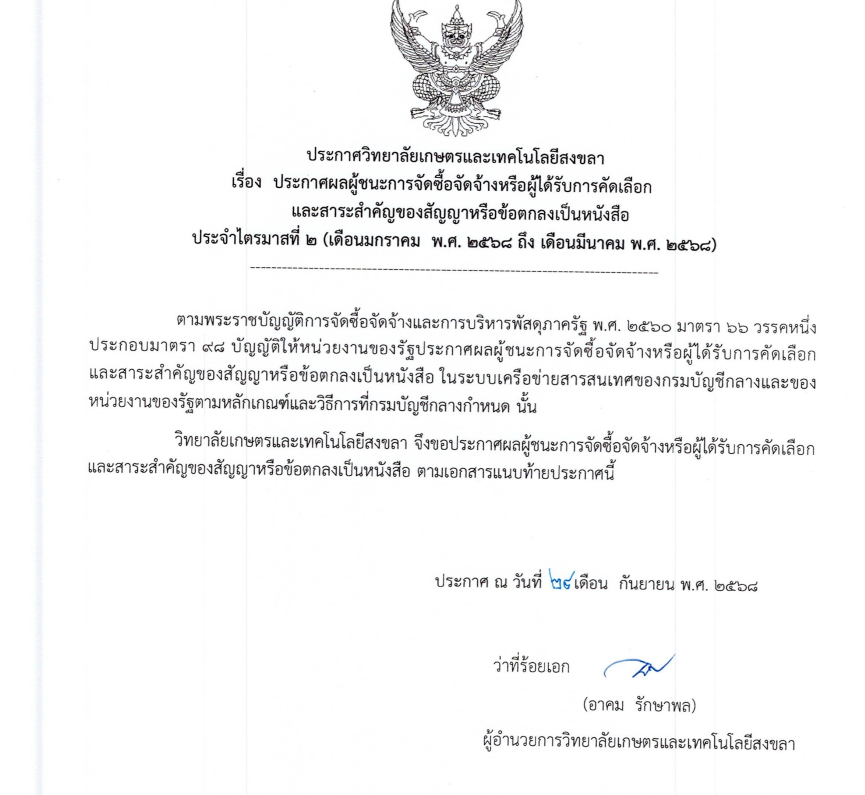 ประกาศวิทยาลัยเกษตรและเทคโนโลยีสงขลา
เรื่อง ประกาศผลผู้ชนะการจัดซื้อจัดจ้างหรือผู้ได้รับการคัดเลือก
และสาระสำคัญของสัญญาหรือข้อตกลงเป็นหนังสือ
ประจำไตรมาสที่ ๒ (เดือนมกราคม พ.ศ. ๒๕๖๘ ถึง เดือนมีนาคม พ.ศ. ๒๕๖๘)

ตามพระราชบัญญัติการจัดซื้อจัดจ้างและการบริหารพัสดุภาครัฐ พ.ศ. ๒๕๖๐ มาตรา ๖๖ วรรคหนึ่ง ประกอบมาตรา ๙๘ บัญญัติให้หน่วยงานของรัฐประกาศผลผู้ชนะการจัดซื้อจัดจ้างหรือผู้ได้รับการคัดเลือก และสาระสำคัญของสัญญาหรือข้อตกลงเป็นหนังสือ ในระบบเครือข่ายสารสนเทศของกรมบัญชีกลางและของหน่วยงานของรัฐตามหลักเกณฑ์และวิธีการที่กรมบัญชีกลางกำหนด นั้น

วิทยาลัยเกษตรและเทคโนโลยีสงขลา จึงขอประกาศผลผู้ชนะการจัดซื้อจัดจ้างหรือผู้ได้รับการคัดเลือก และสาระสำคัญของสัญญาหรือข้อตกลงเป็นหนังสือ ตามเอกสารแนบท้ายประกาศนี้

ประกาศ ณ วันที่ ๒๙ เดือน กันยายน พ.ศ. ๒๕๖๘

ว่าที่ร้อยเอก

(อาคม รักษาพล)
ผู้อำนวยการวิทยาลัยเกษตรและเทคโนโลยีสงขลา